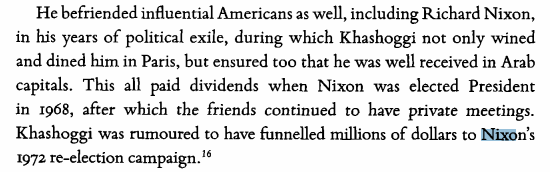 He befriended influential Americans as well, including Richard Nixon, in his years of political exile, during which Khashoggi not only wined and dined him in Paris, but ensured too that he was well received in Arab capitals. This all paid dividends when Nixon was elected President in 1968, after which the friends continued to have private meetings. Khashoggi was rumoured to have funnelled millions of dollars to Nixon's 1972 re-election campaign.$^{16}$